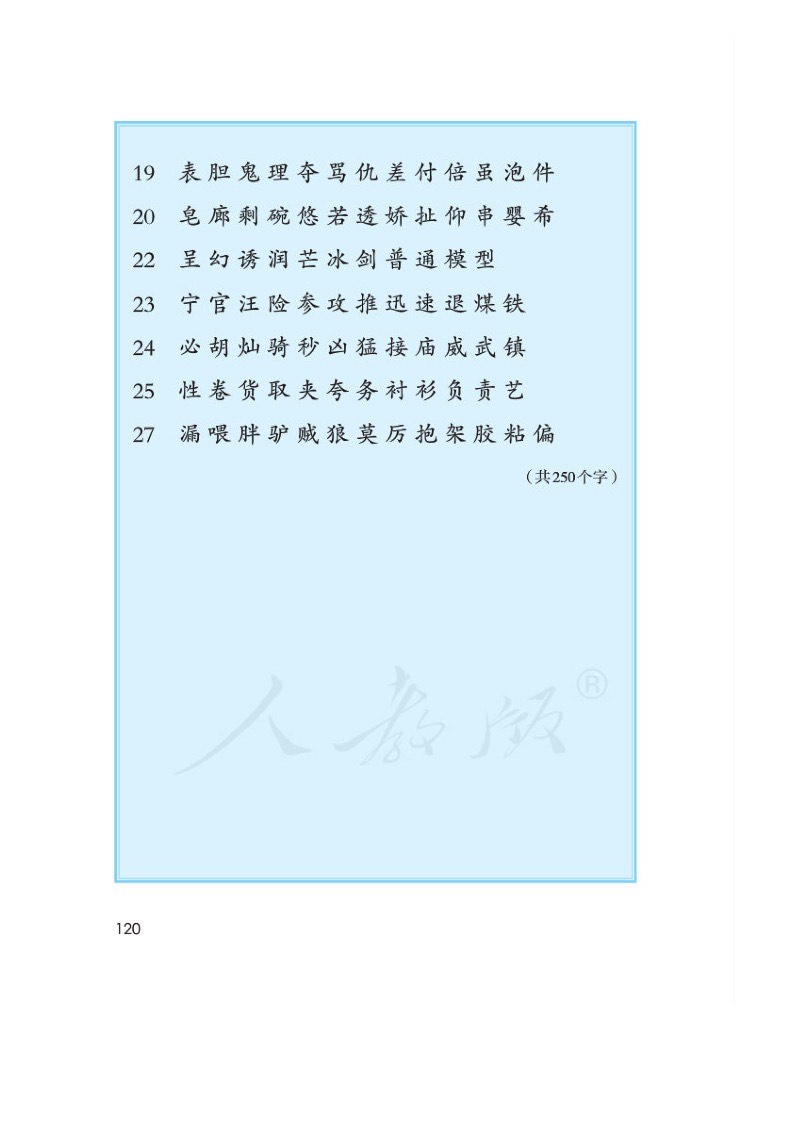 19 表 胆 鬼 理 夺 骂 仇 差 付 倍 虽 泡 件

20 皂 廊 剩 碗 悠 若 透 娇 扯 仰 串 婴 希

22 呈 幻 诱 润 芒 冰 剑 普 通 模 型

23 宁 官 汪 险 参 攻 推 迅 速 退 煤 铁

24 必 胡 灿 骑 秒 凶 猛 接 庙 威 武 镇

25 性 卷 货 取 夹 夸 务 衬 衫 负 责 艺

27 漏 喂 胖 驴 贼 狼 莫 厉 抱 架 胶 粘 偏

（共250个字）

人教版®

120